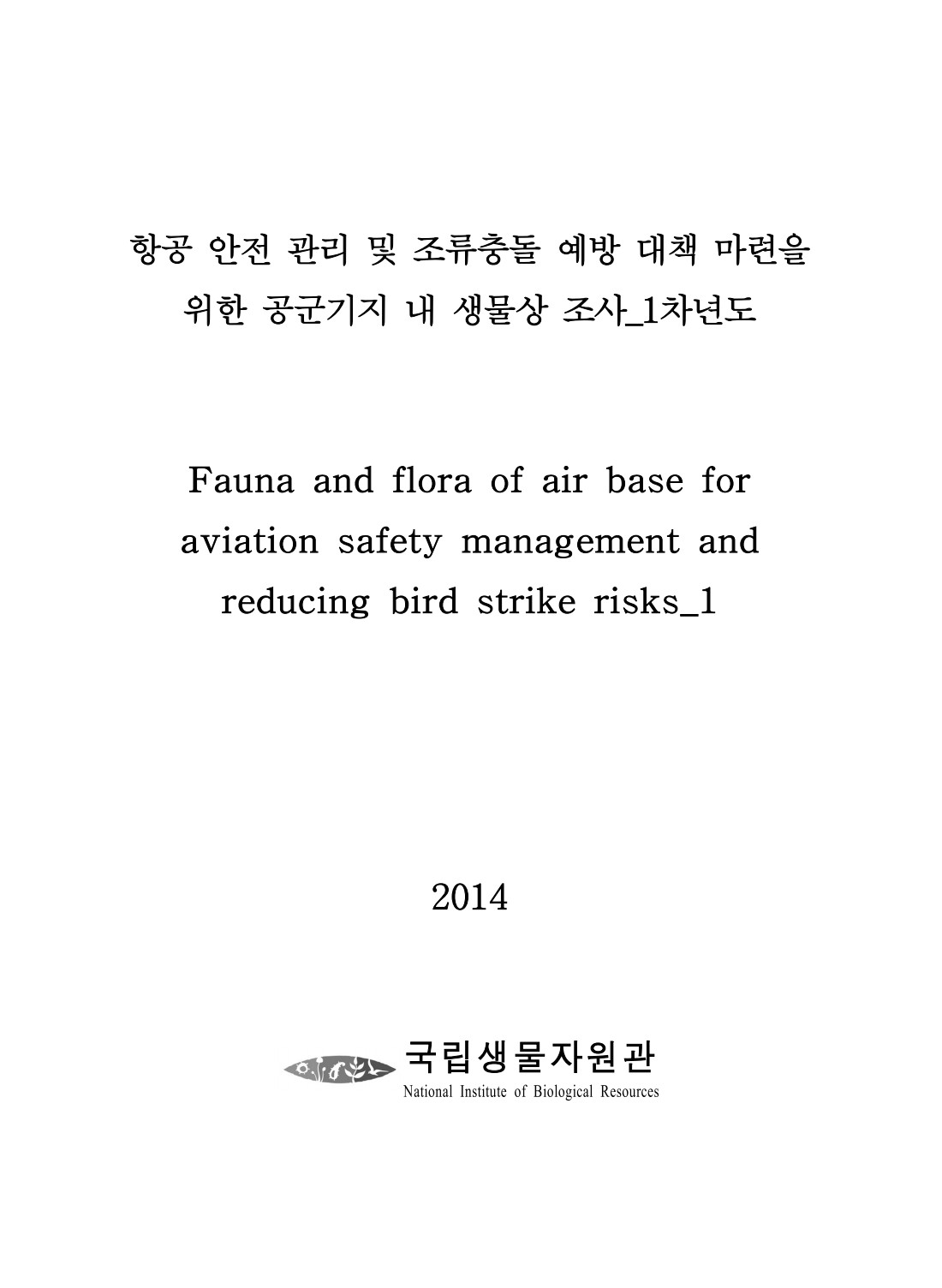 항공 안전 관리 및 조류충돌 예방 대책 마련을 위한 공군기지 내 생물상 조사_1차년도

Fauna and flora of air base for aviation safety management and reducing bird strike risks_1

2014

국립생물자원관
National Institute of Biological Resources